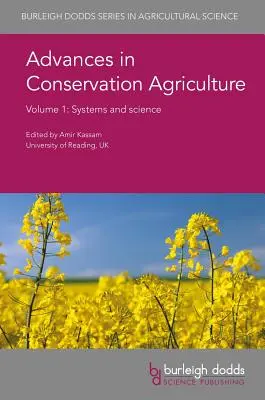 BURLEIGH DODDS SERIES IN AGRICULTURAL SCIENCE

Advances in Conservation Agriculture

Volume 1: Systems and science

Edited by Amir Kassam
University of Reading, UK

bd burleigh dodds
SCIENCE PUBLISHING